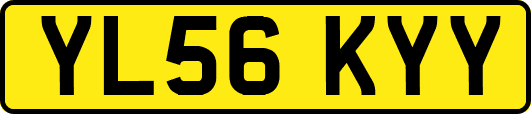 YL56 KYY